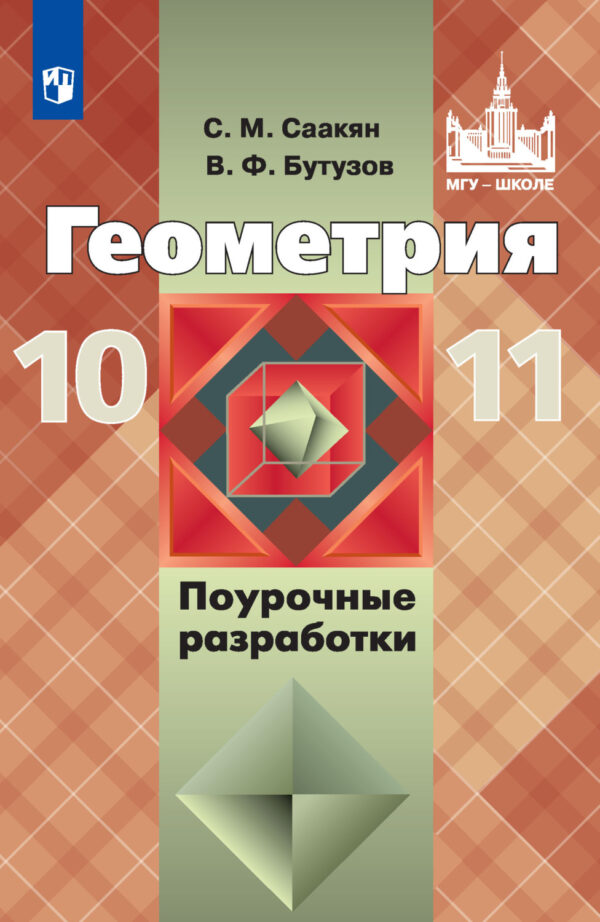 С. М. Саакян
В. Ф. Бутузов

МГУ – ШКОЛЕ

Геометрия

10 11

Поурочные разработки